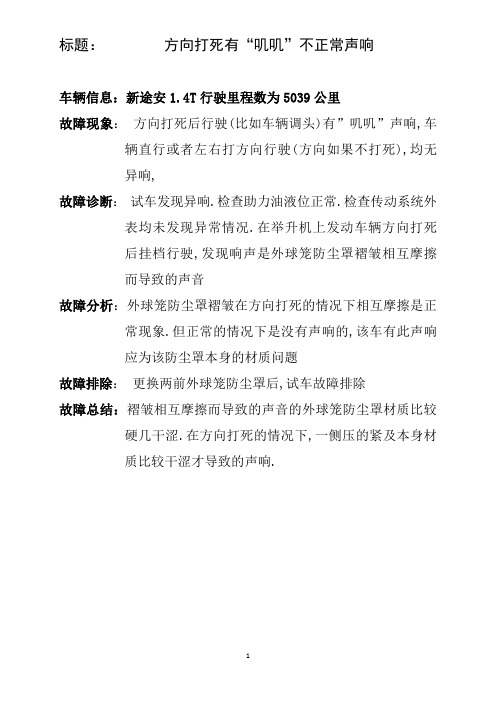 标题：　　　　方向打死有“叽叽”不正常声响

车辆信息：新途安 1.4T 行驶里程数为 5039 公里

故障现象：　方向打死后行驶(比如车辆调头)有”叽叽”声响,车辆直行或者左右打方向行驶(方向如果不打死),均无异响,

故障诊断：　试车发现异响.检查助力油液位正常.检查传动系统外表均未发现异常情况.在举升机上发动车辆方向打死后挂档行驶,发现响声是外球笼防尘罩褶皱相互摩擦而导致的声音

故障分析：外球笼防尘罩褶皱在方向打死的情况下相互摩擦是正常现象.但正常的情况下是没有声响的,该车有此声响应为该防尘罩本身的材质问题

故障排除：　更换两前外球笼防尘罩后,试车故障排除

故障总结：褶皱相互摩擦而导致的声音的外球笼防尘罩材质比较硬几干涩.在方向打死的情况下,一侧压的紧及本身材质比较干涩才导致的声响.

1